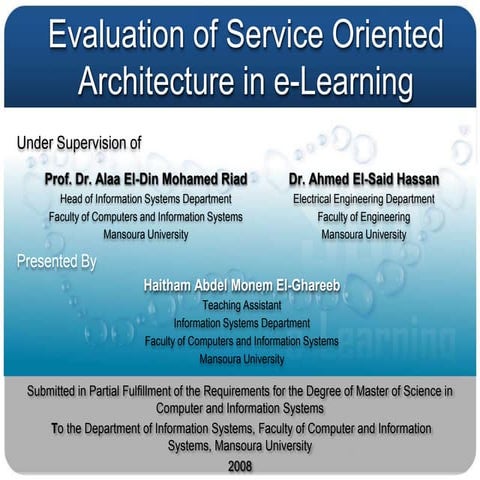 Evaluation of Service Oriented Architecture in e-Learning

Under Supervision of

Prof. Dr. Alaa El-Din Mohamed Riad
Head of Information Systems Department
Faculty of Computers and Information Systems
Mansoura University

Dr. Ahmed El-Said Hassan
Electrical Engineering Department
Faculty of Engineering
Mansoura University

Presented By

Haitham Abdel Monem El-Ghareeb
Teaching Assistant
Information Systems Department
Faculty of Computers and Information Systems
Mansoura University

Learning

Submitted in Partial Fulfillment of the Requirements for the Degree of Master of Science in Computer and Information Systems

To the Department of Information Systems, Faculty of Computer and Information Systems, Mansoura University

2008